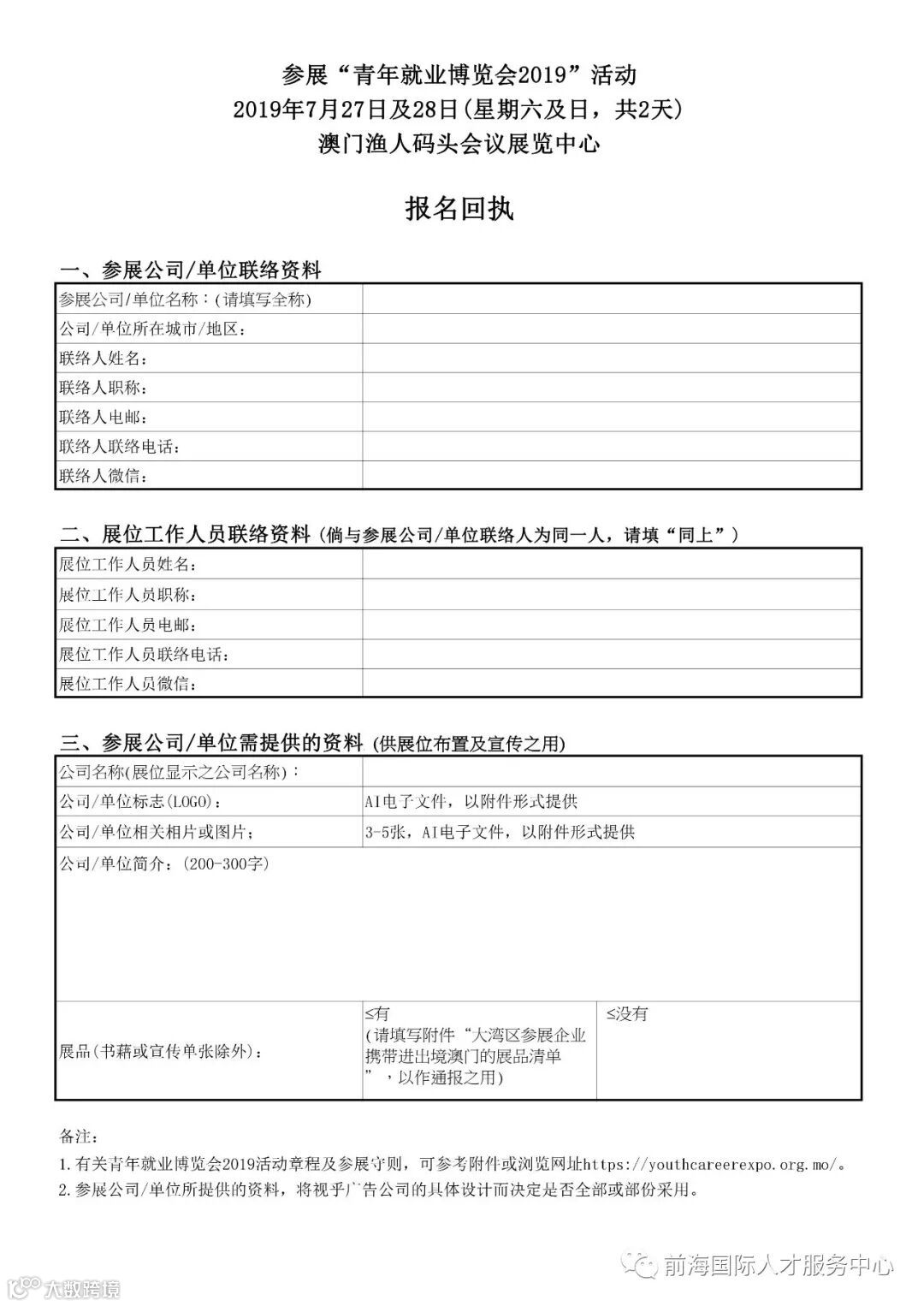 参展“青年就业博览会2019”活动
2019年7月27日及28日(星期六及日，共2天)
澳门渔人码头会议展览中心

报名回执

一、参展公司/单位联络资料

| 参展公司/单位名称：(请填写全称) | |
|---|---|
| 公司/单位所在城市/地区： | |
| 联络人姓名： | |
| 联络人职称： | |
| 联络人电邮： | |
| 联络人联络电话： | |
| 联络人微信： | |

二、展位工作人员联络资料 (倘与参展公司/单位联络人为同一人，请填“同上”)

| 展位工作人员姓名： | |
|---|---|
| 展位工作人员职称： | |
| 展位工作人员电邮： | |
| 展位工作人员联络电话： | |
| 展位工作人员微信： | |

三、参展公司/单位需提供的资料 (供展位布置及宣传之用)

| 公司名称(展位显示之公司名称)： | | |
|---|---|---|
| 公司/单位标志(LOGO)： | AI电子文件，以附件形式提供 | |
| 公司/单位相关相片或图片： | 3-5张，AI电子文件，以附件形式提供 | |
| 公司/单位简介：(200-300字) | | |
| 展品(书藉或宣传单张除外)： | ≤有 (请填写附件“大湾区参展企业携带进出境澳门的展品清单”，以作通报之用) | ≤没有 |

备注：
1.有关青年就业博览会2019活动章程及参展守则，可参考附件或浏览网址https://youthcareerexpo.org.mo/。
2.参展公司/单位所提供的资料，将视乎广告公司的具体设计而决定是否全部或部份采用。

前海国际人才服务中心
大数跨境